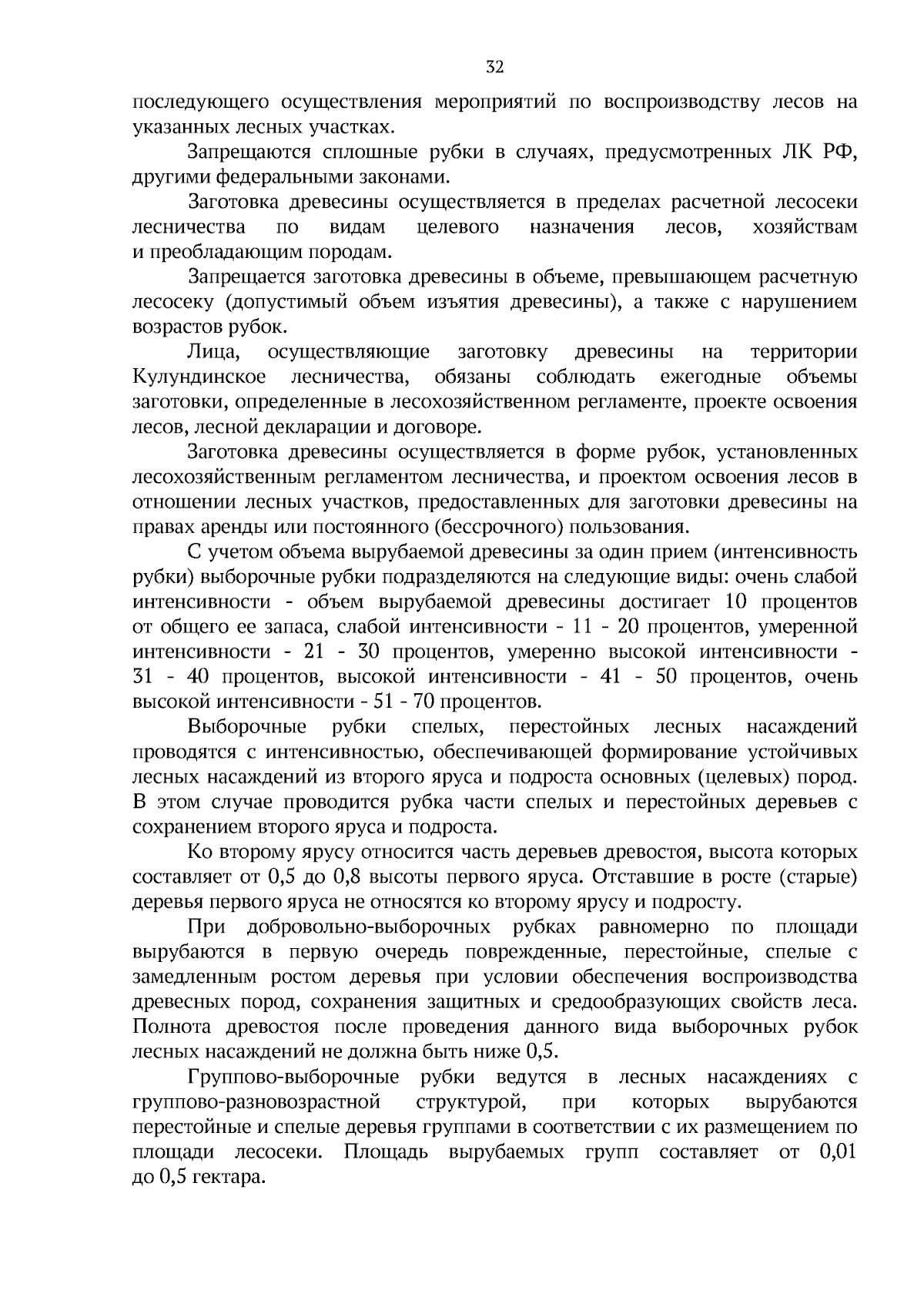 32

последующего осуществления мероприятий по воспроизводству лесов на указанных лесных участках.

Запрещаются сплошные рубки в случаях, предусмотренных ЛК РФ, другими федеральными законами.

Заготовка древесины осуществляется в пределах расчетной лесосеки лесничества по видам целевого назначения лесов, хозяйствам и преобладающим породам.

Запрещается заготовка древесины в объеме, превышающем расчетную лесосеку (допустимый объем изъятия древесины), а также с нарушением возрастов рубок.

Лица, осуществляющие заготовку древесины на территории Кулундинское лесничества, обязаны соблюдать ежегодные объемы заготовки, определенные в лесохозяйственном регламенте, проекте освоения лесов, лесной декларации и договоре.

Заготовка древесины осуществляется в форме рубок, установленных лесохозяйственным регламентом лесничества, и проектом освоения лесов в отношении лесных участков, предоставленных для заготовки древесины на правах аренды или постоянного (бессрочного) пользования.

С учетом объема вырубаемой древесины за один прием (интенсивность рубки) выборочные рубки подразделяются на следующие виды: очень слабой интенсивности - объем вырубаемой древесины достигает 10 процентов от общего ее запаса, слабой интенсивности - 11 - 20 процентов, умеренной интенсивности - 21 - 30 процентов, умеренно высокой интенсивности - 31 - 40 процентов, высокой интенсивности - 41 - 50 процентов, очень высокой интенсивности - 51 - 70 процентов.

Выборочные рубки спелых, перестойных лесных насаждений проводятся с интенсивностью, обеспечивающей формирование устойчивых лесных насаждений из второго яруса и подроста основных (целевых) пород. В этом случае проводится рубка части спелых и перестойных деревьев с сохранением второго яруса и подроста.

Ко второму ярусу относится часть деревьев древостоя, высота которых составляет от 0,5 до 0,8 высоты первого яруса. Отставшие в росте (старые) деревья первого яруса не относятся ко второму ярусу и подросту.

При добровольно-выборочных рубках равномерно по площади вырубаются в первую очередь поврежденные, перестойные, спелые с замедленным ростом деревья при условии обеспечения воспроизводства древесных пород, сохранения защитных и средообразующих свойств леса. Полнота древостоя после проведения данного вида выборочных рубок лесных насаждений не должна быть ниже 0,5.

Группово-выборочные рубки ведутся в лесных насаждениях с группово-разновозрастной структурой, при которых вырубаются перестойные и спелые деревья группами в соответствии с их размещением по площади лесосеки. Площадь вырубаемых групп составляет от 0,01 до 0,5 гектара.